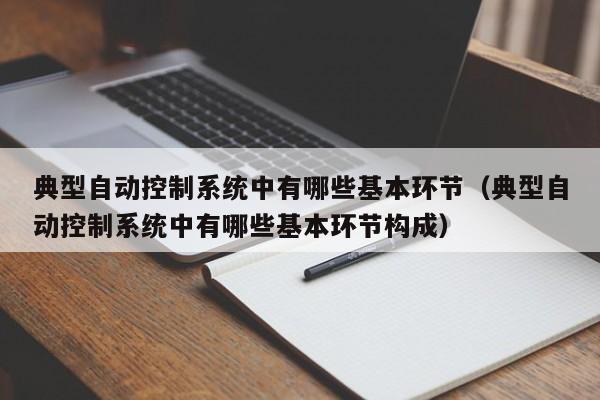 典型自动控制系统中有哪些基本环节（典型自动控制系统中有哪些基本环节构成）